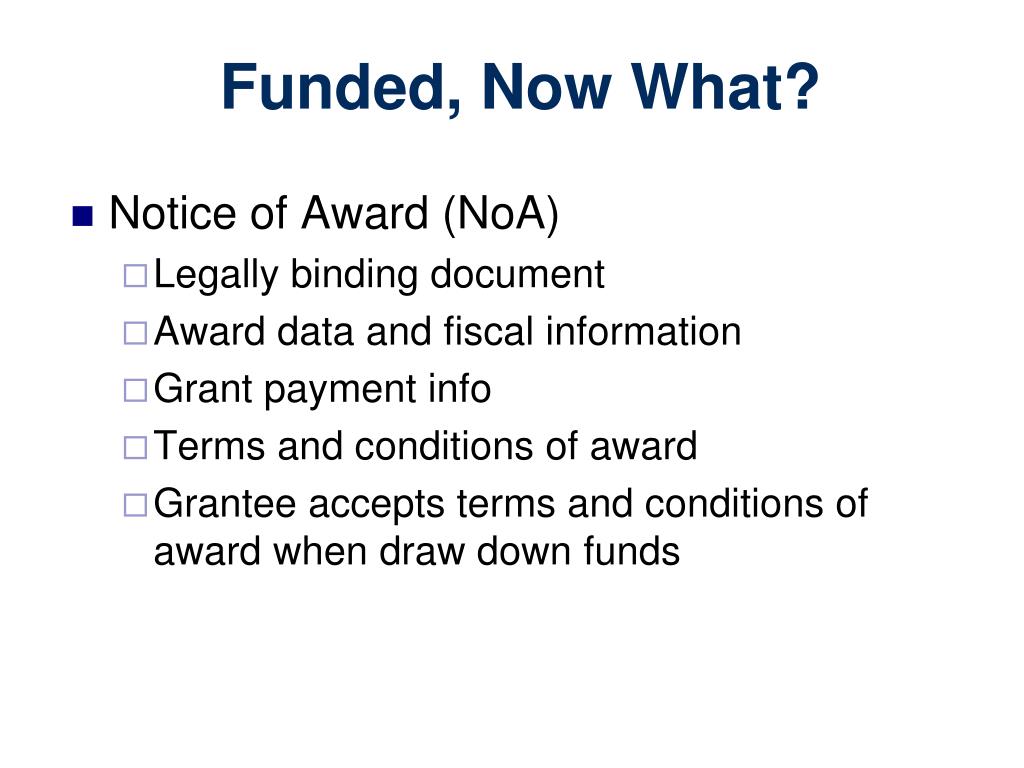 Funded, Now What?

Notice of Award (NoA)
Legally binding document
Award data and fiscal information
Grant payment info
Terms and conditions of award
Grantee accepts terms and conditions of award when draw down funds